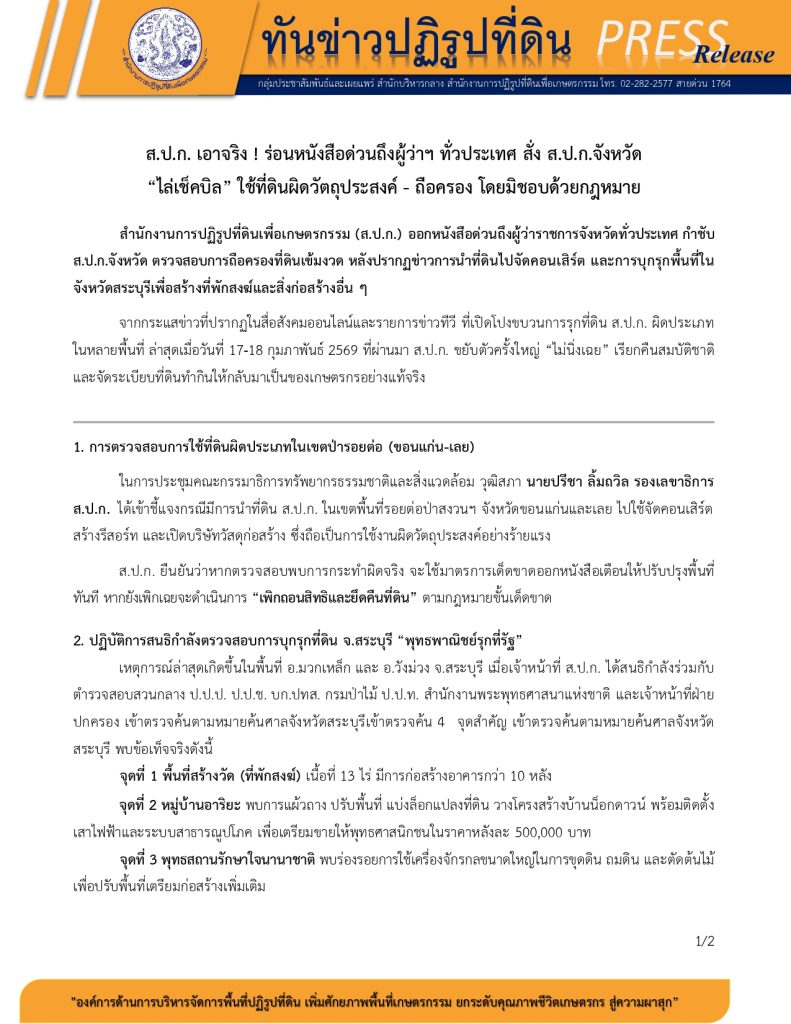 ทันข่าวปฏิรูปที่ดิน PRESS Release

กลุ่มประชาสัมพันธ์และเผยแพร่ สำนักบริหารกลาง สำนักงานการปฏิรูปที่ดินเพื่อเกษตรกรรม โทร. 02-282-2577 สายด่วน 1764

ส.ป.ก. เอาจริง ! ร่อนหนังสือด่วนถึงผู้ว่าฯ ทั่วประเทศ สั่ง ส.ป.ก.จังหวัด "ไล่เช็คบิล" ใช้ที่ดินผิดวัตถุประสงค์ - ถือครอง โดยมิชอบด้วยกฎหมาย

สำนักงานการปฏิรูปที่ดินเพื่อเกษตรกรรม (ส.ป.ก.) ออกหนังสือด่วนถึงผู้ว่าราชการจังหวัดทั่วประเทศ กำชับ ส.ป.ก.จังหวัด ตรวจสอบการถือครองที่ดินเข้มงวด หลังปรากฏข่าวการนำที่ดินไปจัดคอนเสิร์ต และการบุกรุกพื้นที่ในจังหวัดสระบุรีเพื่อสร้างที่พักสงฆ์และสิ่งก่อสร้างอื่น ๆ

จากกระแสข่าวที่ปรากฏในสื่อสังคมออนไลน์และรายการข่าวทีวี ที่เปิดโปงขบวนการรุกที่ดิน ส.ป.ก. ผิดประเภทในหลายพื้นที่ ล่าสุดเมื่อวันที่ 17-18 กุมภาพันธ์ 2569 ที่ผ่านมา ส.ป.ก. ขยับตัวครั้งใหญ่ "ไม่นิ่งเฉย" เรียกคืนสมบัติชาติ และจัดระเบียบที่ดินทำกินให้กลับมาเป็นของเกษตรกรอย่างแท้จริง

1. การตรวจสอบการใช้ที่ดินผิดประเภทในเขตป่ารอยต่อ (ขอนแก่น-เลย)

ในการประชุมคณะกรรมาธิการทรัพยากรธรรมชาติและสิ่งแวดล้อม วุฒิสภา นายปรีชา ลิ้มถวิล รองเลขาธิการ ส.ป.ก. ได้เข้าชี้แจงกรณีมีการนำที่ดิน ส.ป.ก. ในเขตพื้นที่รอยต่อป่าสงวนฯ จังหวัดขอนแก่นและเลย ไปใช้จัดคอนเสิร์ต สร้างรีสอร์ท และเปิดบริษัทวัสดุก่อสร้าง ซึ่งถือเป็นการใช้งานผิดวัตถุประสงค์อย่างร้ายแรง

ส.ป.ก. ยืนยันว่าหากตรวจสอบพบการกระทำผิดจริง จะใช้มาตรการเด็ดขาดออกหนังสือเตือนให้ปรับปรุงพื้นที่ทันที หากยังเพิกเฉยจะดำเนินการ "เพิกถอนสิทธิและยึดคืนที่ดิน" ตามกฎหมายขั้นเด็ดขาด

2. ปฏิบัติการสนธิกำลังตรวจสอบการบุกรุกที่ดิน จ.สระบุรี "พุทธพาณิชย์รุกที่รัฐ"

เหตุการณ์ล่าสุดเกิดขึ้นในพื้นที่ อ.มวกเหล็ก และ อ.วังม่วง จ.สระบุรี เมื่อเจ้าหน้าที่ ส.ป.ก. ได้สนธิกำลังร่วมกับตำรวจสอบสวนกลาง ป.ป.ป. ป.ป.ช. บก.ปทส. กรมป่าไม้ ป.ป.ท. สำนักงานพระพุทธศาสนาแห่งชาติ และเจ้าหน้าที่ฝ่ายปกครอง เข้าตรวจค้นตามหมายค้นศาลจังหวัดสระบุรีเข้าตรวจค้น 4 จุดสำคัญ เข้าตรวจค้นตามหมายค้นศาลจังหวัดสระบุรี พบข้อเท็จจริงดังนี้

จุดที่ 1 พื้นที่สร้างวัด (ที่พักสงฆ์) เนื้อที่ 13 ไร่ มีการก่อสร้างอาคารกว่า 10 หลัง

จุดที่ 2 หมู่บ้านอาริยะ พบการแผ้วถาง ปรับพื้นที่ แบ่งล็อกแปลงที่ดิน วางโครงสร้างบ้านน็อกดาวน์ พร้อมติดตั้งเสาไฟฟ้าและระบบสาธารณูปโภค เพื่อเตรียมขายให้พุทธศาสนิกชนในราคาหลังละ 500,000 บาท

จุดที่ 3 พุทธสถานรักษาใจนานาชาติ พบร่องรอยการใช้เครื่องจักรกลขนาดใหญ่ในการขุดดิน ถมดิน และตัดต้นไม้ เพื่อปรับพื้นที่เตรียมก่อสร้างเพิ่มเติม

1/2

"องค์การด้านการบริหารจัดการพื้นที่ปฏิรูปที่ดิน เพิ่มศักยภาพพื้นที่เกษตรกรรม ยกระดับคุณภาพชีวิตเกษตรกร สู่ความผาสุก"